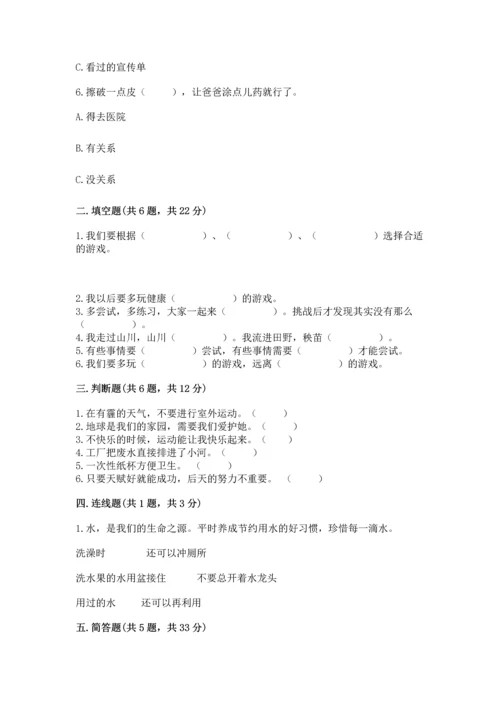 C. 看过的宣传单

6. 擦破一点皮（　　），让爸爸涂点儿药就行了。

A. 得去医院

B. 有关系

C. 没关系

二. 填空题(共 6 题，共 22 分)

1. 我们要根据（　　　　）、（　　　　）、（　　　　）选择合适的游戏。

2. 我以后要多玩健康（　　　　）的游戏。
3. 多尝试，多练习，大家一起来（　　　　）。挑战后才发现其实没有那么（　　　　）。
4. 我走过山川，山川（　　　　）。我流进田野，秧苗（　　　　）。
5. 有些事情要（　　　　）尝试，有些事情需要（　　　　）才能尝试。
6. 我们要多玩（　　　　）的游戏，远离（　　　　）的游戏。

三. 判断题(共 6 题，共 12 分)

1. 在有霾的天气，不要进行室外运动。（　　）
2. 地球是我们的家园，需要我们爱护她。（　　）
3. 不快乐的时候，运动能让我快乐起来。（　　）
4. 工厂把废水直接排进了小河。（　　）
5. 一次性纸杯方便卫生。（　　）
6. 只要天赋好就能成功，后天的努力不重要。（　　）

四. 连线题(共 1 题，共 3 分)

1. 水，是我们的生命之源。平时养成节约用水的好习惯，珍惜每一滴水。

洗澡时　　　还可以冲厕所

洗水果的水用盆接住　　　不要总开着水龙头

用过的水　　还可以再利用

五. 简答题(共 5 题，共 33 分)